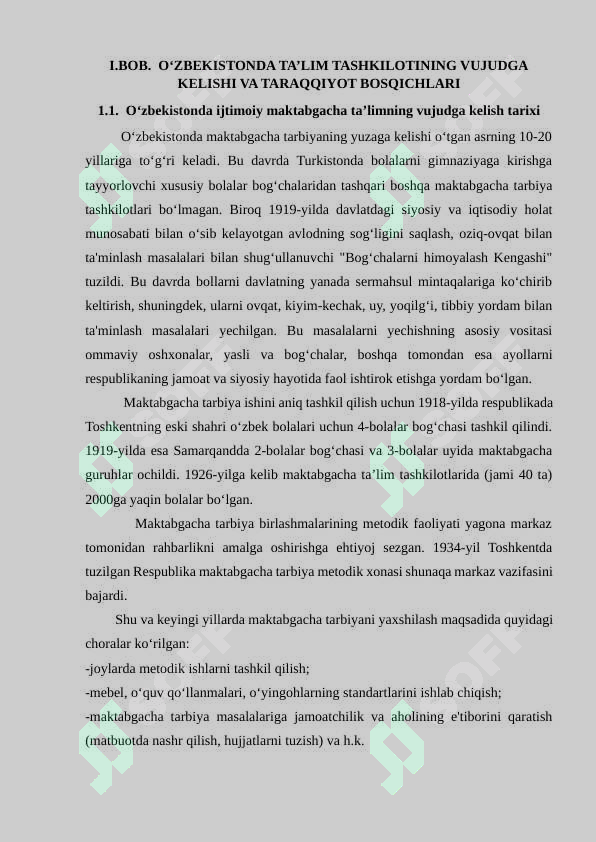 I.BOB. O‘ZBEKISTONDA TA’LIM TASHKILOTINING VUJUDGA KELISHI VA TARAQQIYOT BOSQICHLARI

1.1. O‘zbekistonda ijtimoiy maktabgacha ta’limning vujudga kelish tarixi

O‘zbekistonda maktabgacha tarbiyaning yuzaga kelishi o‘tgan asrning 10-20 yillariga to‘g‘ri keladi. Bu davrda Turkistonda bolalarni gimnaziyaga kirishga tayyorlovchi xususiy bolalar bog‘chalaridan tashqari boshqa maktabgacha tarbiya tashkilotlari bo‘lmagan. Biroq 1919-yilda davlatdagi siyosiy va iqtisodiy holat munosabati bilan o‘sib kelayotgan avlodning sog‘ligini saqlash, oziq-ovqat bilan ta'minlash masalalari bilan shug‘ullanuvchi "Bog‘chalarni himoyalash Kengashi" tuzildi. Bu davrda bollarni davlatning yanada sermahsul mintaqalariga ko‘chirib keltirish, shuningdek, ularni ovqat, kiyim-kechak, uy, yoqilg‘i, tibbiy yordam bilan ta'minlash masalalari yechilgan. Bu masalalarni yechishning asosiy vositasi ommaviy oshxonalar, yasli va bog‘chalar, boshqa tomondan esa ayollarni respublikaning jamoat va siyosiy hayotida faol ishtirok etishga yordam bo‘lgan.

Maktabgacha tarbiya ishini aniq tashkil qilish uchun 1918-yilda respublikada Toshkentning eski shahri o‘zbek bolalari uchun 4-bolalar bog‘chasi tashkil qilindi. 1919-yilda esa Samarqandda 2-bolalar bog‘chasi va 3-bolalar uyida maktabgacha guruhlar ochildi. 1926-yilga kelib maktabgacha ta’lim tashkilotlarida (jami 40 ta) 2000ga yaqin bolalar bo‘lgan.

Maktabgacha tarbiya birlashmalarining metodik faoliyati yagona markaz tomonidan rahbarlikni amalga oshirishga ehtiyoj sezgan. 1934-yil Toshkentda tuzilgan Respublika maktabgacha tarbiya metodik xonasi shunaqa markaz vazifasini bajardi.

Shu va keyingi yillarda maktabgacha tarbiyani yaxshilash maqsadida quyidagi choralar ko‘rilgan:
-joylarda metodik ishlarni tashkil qilish;
-mebel, o‘quv qo‘llanmalari, o‘yingohlarning standartlarini ishlab chiqish;
-maktabgacha tarbiya masalalariga jamoatchilik va aholining e'tiborini qaratish (matbuotda nashr qilish, hujjatlarni tuzish) va h.k.